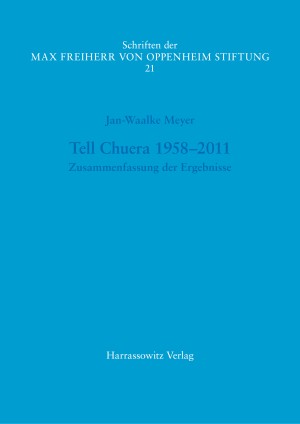 Schriften der
MAX FREIHERR VON OPPENHEIM STIFTUNG
21

Jan-Waalke Meyer

Tell Chuera 1958–2011
Zusammenfassung der Ergebnisse

Harrassowitz Verlag